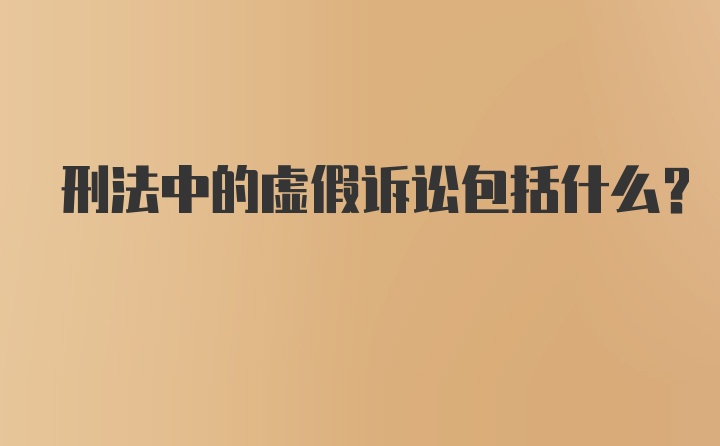 刑法中的虚假诉讼包括什么？